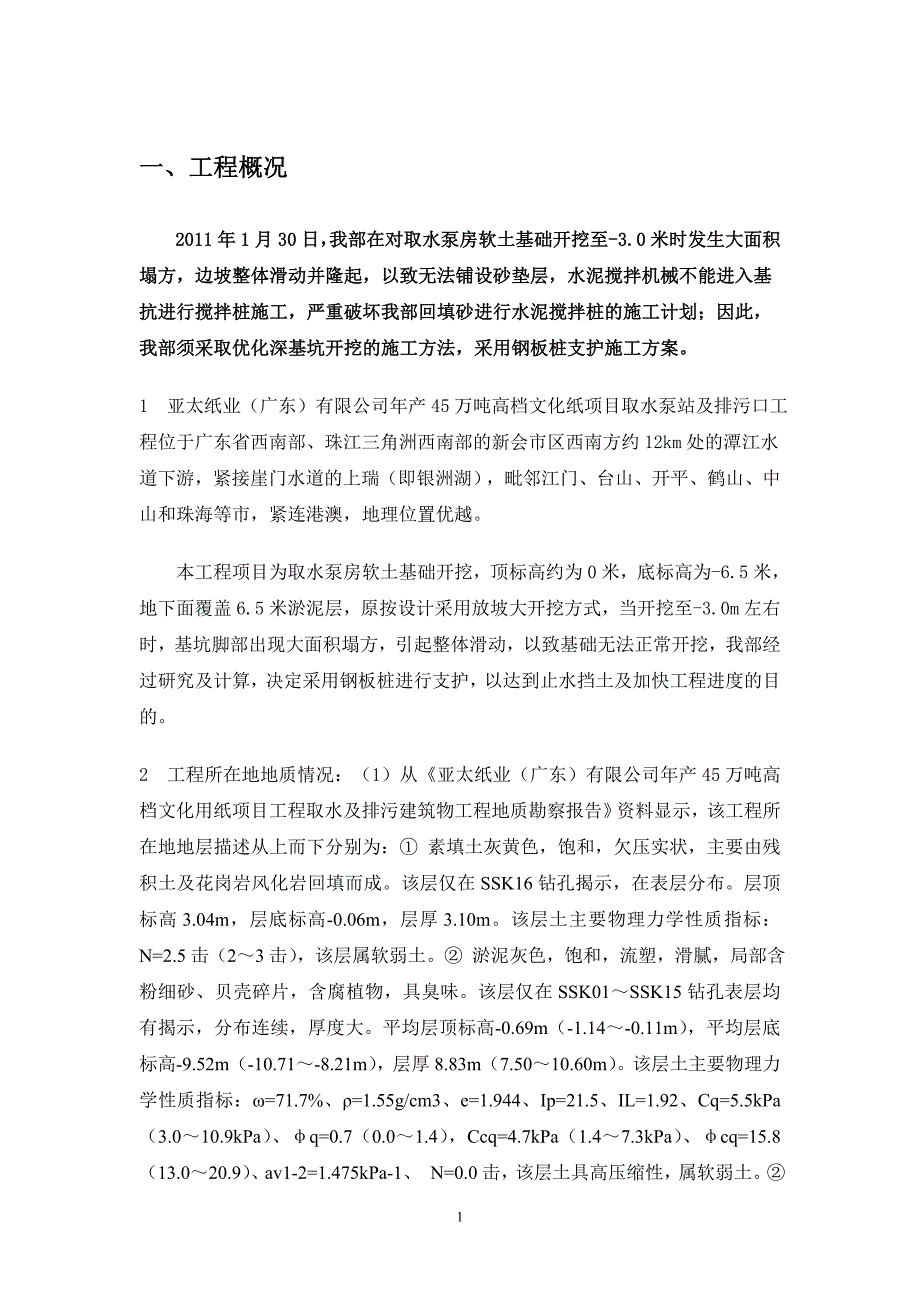 一、工程概况

2011年1月30日，我部在对取水泵房软土基础开挖至-3.0米时发生大面积塌方，边坡整体滑动并隆起，以致无法铺设砂垫层，水泥搅拌机械不能进入基抗进行搅拌桩施工，严重破坏我部回填砂进行水泥搅拌桩的施工计划；因此，我部须采取优化深基坑开挖的施工方法，采用钢板桩支护施工方案。

1　亚太纸业（广东）有限公司年产45万吨高档文化纸项目取水泵站及排污口工程位于广东省西南部、珠江三角洲西南部的新会市区西南方约12km处的潭江水道下游，紧接崖门水道的上瑞（即银洲湖），毗邻江门、台山、开平、鹤山、中山和珠海等市，紧连港澳，地理位置优越。

本工程项目为取水泵房软土基础开挖，顶标高约为0米，底标高为-6.5米，地下面覆盖6.5米淤泥层，原按设计采用放坡大开挖方式，当开挖至-3.0m左右时，基坑脚部出现大面积塌方，引起整体滑动，以致基础无法正常开挖，我部经过研究及计算，决定采用钢板桩进行支护，以达到止水挡土及加快工程进度的目的。

2　工程所在地地质情况：（1）从《亚太纸业（广东）有限公司年产45万吨高档文化用纸项目工程取水及排污建筑物工程地质勘察报告》资料显示，该工程所在地地层描述从上而下分别为：① 素填土灰黄色，饱和，欠压实状，主要由残积土及花岗岩风化岩回填而成。该层仅在SSK16钻孔揭示，在表层分布。层顶标高3.04m，层底标高-0.06m，层厚3.10m。该层土主要物理力学性质指标：N=2.5击（2～3击），该层属软弱土。② 淤泥灰色，饱和，流塑，滑腻，局部含粉细砂、贝壳碎片，含腐植物，具臭味。该层仅在SSK01～SSK15钻孔表层均有揭示，分布连续，厚度大。平均层顶标高-0.69m（-1.14～-0.11m），平均层底标高-9.52m（-10.71～-8.21m），层厚8.83m（7.50～10.60m）。该层土主要物理力学性质指标：ω=71.7%、ρ=1.55g/cm3、e=1.944、Ip=21.5、IL=1.92、Cq=5.5kPa（3.0～10.9kPa）、φq=0.7（0.0～1.4），Ccq=4.7kPa（1.4～7.3kPa）、φcq=15.8（13.0～20.9）、av1-2=1.475kPa-1、 N=0.0击，该层土具高压缩性，属软弱土。②

1